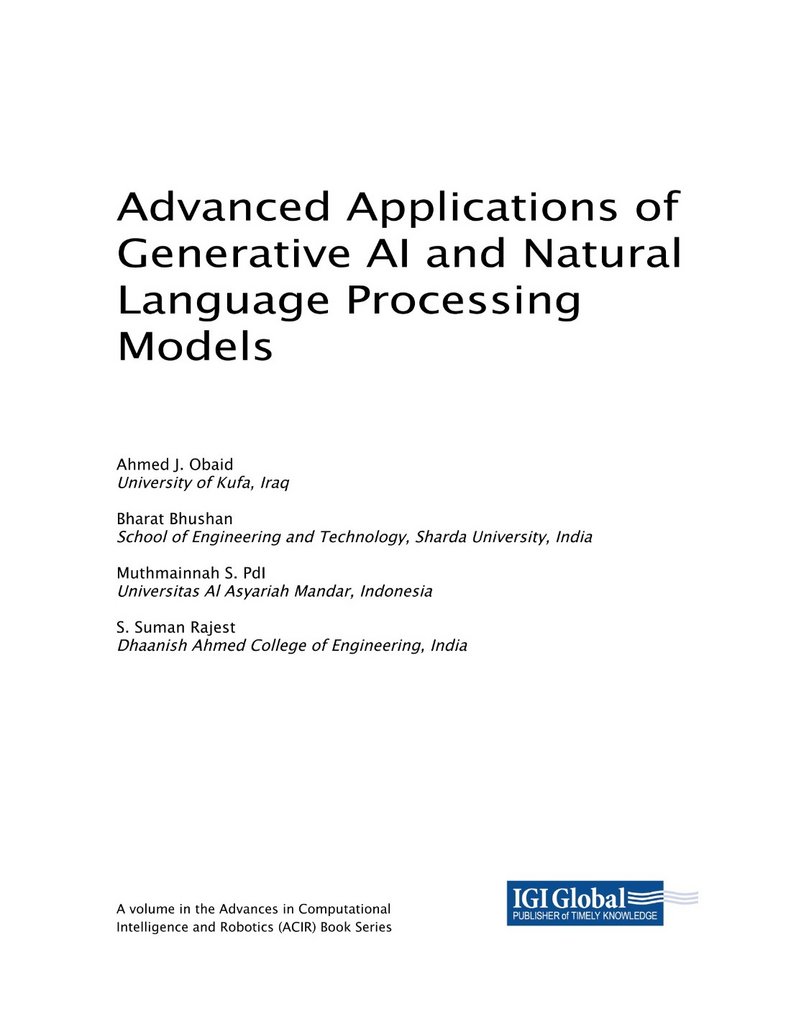 Advanced Applications of Generative AI and Natural Language Processing Models

Ahmed J. Obaid
University of Kufa, Iraq

Bharat Bhushan
School of Engineering and Technology, Sharda University, India

Muthmainnah S. PdI
Universitas Al Asyariah Mandar, Indonesia

S. Suman Rajest
Dhaanish Ahmed College of Engineering, India

A volume in the Advances in Computational Intelligence and Robotics (ACIR) Book Series

IGI Global
PUBLISHER of TIMELY KNOWLEDGE